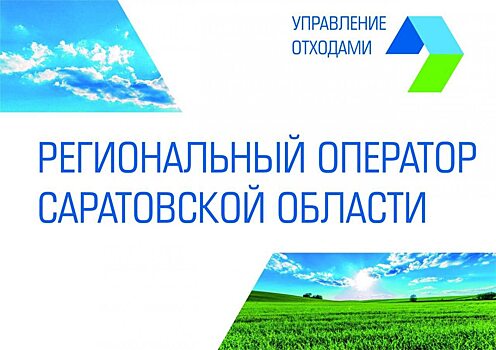 УПРАВЛЕНИЕ ОТХОДАМИ

РЕГИОНАЛЬНЫЙ ОПЕРАТОР САРАТОВСКОЙ ОБЛАСТИ